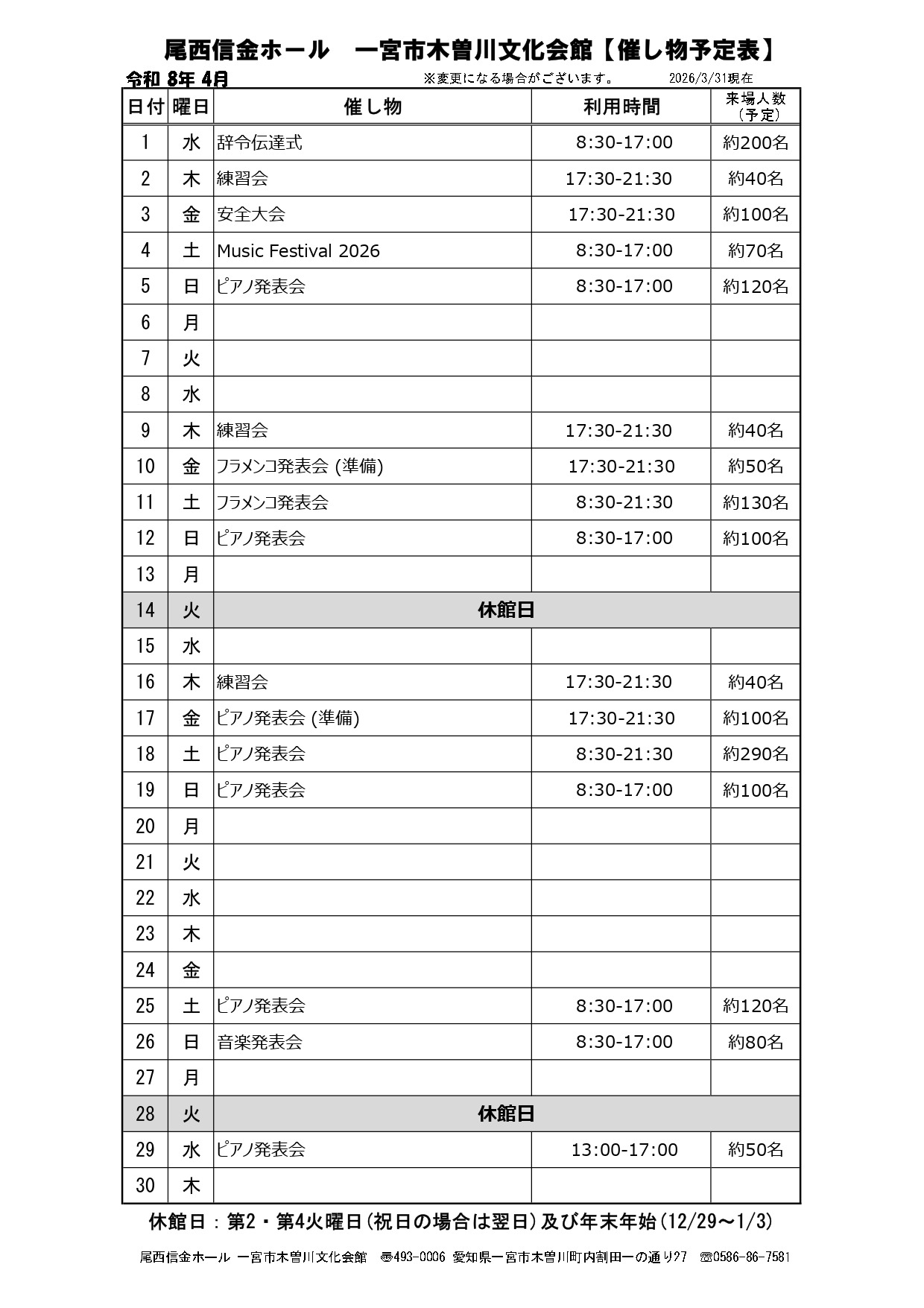 尾西信金ホール　一宮市木曽川文化会館【催し物予定表】

令和 8年 4月　※変更になる場合がございます。　2026/3/31現在

| 日付 | 曜日 | 催し物 | 利用時間 | 来場人数（予定） |
|---|---|---|---|---|
| 1 | 水 | 辞令伝達式 | 8:30-17:00 | 約200名 |
| 2 | 木 | 練習会 | 17:30-21:30 | 約40名 |
| 3 | 金 | 安全大会 | 17:30-21:30 | 約100名 |
| 4 | 土 | Music Festival 2026 | 8:30-17:00 | 約70名 |
| 5 | 日 | ピアノ発表会 | 8:30-17:00 | 約120名 |
| 6 | 月 | | | |
| 7 | 火 | | | |
| 8 | 水 | | | |
| 9 | 木 | 練習会 | 17:30-21:30 | 約40名 |
| 10 | 金 | フラメンコ発表会 (準備) | 17:30-21:30 | 約50名 |
| 11 | 土 | フラメンコ発表会 | 8:30-21:30 | 約130名 |
| 12 | 日 | ピアノ発表会 | 8:30-17:00 | 約100名 |
| 13 | 月 | | | |
| 14 | 火 | 休館日 | | |
| 15 | 水 | | | |
| 16 | 木 | 練習会 | 17:30-21:30 | 約40名 |
| 17 | 金 | ピアノ発表会 (準備) | 17:30-21:30 | 約100名 |
| 18 | 土 | ピアノ発表会 | 8:30-21:30 | 約290名 |
| 19 | 日 | ピアノ発表会 | 8:30-17:00 | 約100名 |
| 20 | 月 | | | |
| 21 | 火 | | | |
| 22 | 水 | | | |
| 23 | 木 | | | |
| 24 | 金 | | | |
| 25 | 土 | ピアノ発表会 | 8:30-17:00 | 約120名 |
| 26 | 日 | 音楽発表会 | 8:30-17:00 | 約80名 |
| 27 | 月 | | | |
| 28 | 火 | 休館日 | | |
| 29 | 水 | ピアノ発表会 | 13:00-17:00 | 約50名 |
| 30 | 木 | | | |

休館日：第2・第4火曜日（祝日の場合は翌日）及び年末年始（12/29～1/3）

尾西信金ホール 一宮市木曽川文化会館　〒493-0006 愛知県一宮市木曽川町内割田一の通り27　☎0586-86-7581